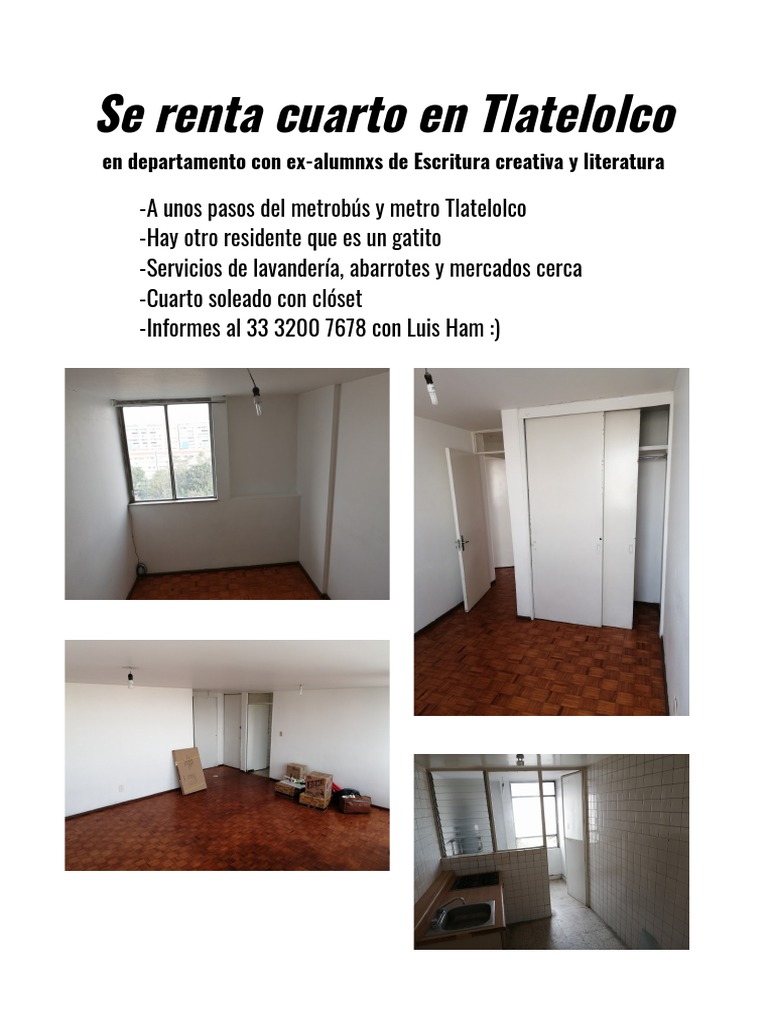 Se renta cuarto en Tlatelolco

en departamento con ex-alumnxs de Escritura creativa y literatura

-A unos pasos del metrobús y metro Tlatelolco
-Hay otro residente que es un gatito
-Servicios de lavandería, abarrotes y mercados cerca
-Cuarto soleado con clóset
-Informes al 33 3200 7678 con Luis Ham :)